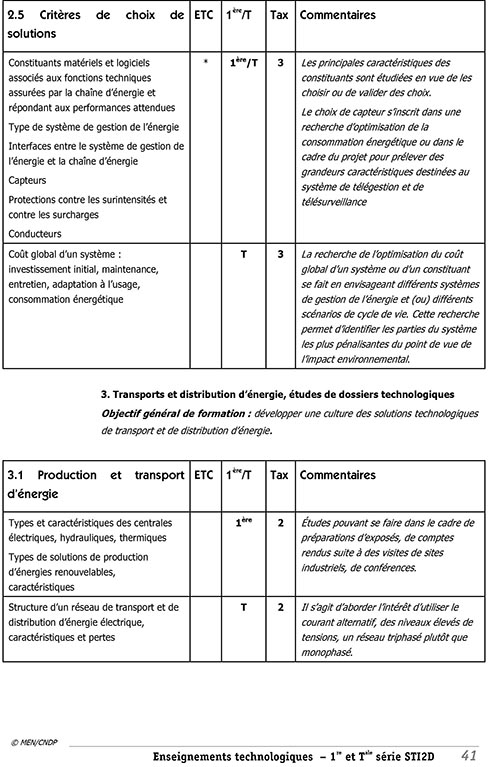 | 2.5 Critères de choix de solutions | ETC | 1$^{ère}$/T | Tax | Commentaires |
|---|---|---|---|---|
| Constituants matériels et logiciels associés aux fonctions techniques assurées par la chaîne d'énergie et répondant aux performances attendues<br>Type de système de gestion de l'énergie<br>Interfaces entre le système de gestion de l'énergie et la chaîne d'énergie<br>Capteurs<br>Protections contre les surintensités et contre les surcharges<br>Conducteurs | * | 1$^{ère}$/T | 3 | Les principales caractéristiques des constituants sont étudiées en vue de les choisir ou de valider des choix.<br>Le choix de capteur s'inscrit dans une recherche d'optimisation de la consommation énergétique ou dans le cadre du projet pour prélever des grandeurs caractéristiques destinées au système de télégestion et de télésurveillance |
| Coût global d'un système : investissement initial, maintenance, entretien, adaptation à l'usage, consommation énergétique | | T | 3 | La recherche de l'optimisation du coût global d'un système ou d'un constituant se fait en envisageant différents systèmes de gestion de l'énergie et (ou) différents scénarios de cycle de vie. Cette recherche permet d'identifier les parties du système les plus pénalisantes du point de vue de l'impact environnemental. |

3. Transports et distribution d'énergie, études de dossiers technologiques
Objectif général de formation : développer une culture des solutions technologiques de transport et de distribution d'énergie.

| 3.1 Production et transport d'énergie | ETC | 1$^{ère}$/T | Tax | Commentaires |
|---|---|---|---|---|
| Types et caractéristiques des centrales électriques, hydrauliques, thermiques<br>Types de solutions de production d'énergies renouvelables, caractéristiques | | 1$^{ère}$ | 2 | Études pouvant se faire dans le cadre de préparations d'exposés, de comptes rendus suite à des visites de sites industriels, de conférences. |
| Structure d'un réseau de transport et de distribution d'énergie électrique, caractéristiques et pertes | | T | 2 | Il s'agit d'aborder l'intérêt d'utiliser le courant alternatif, des niveaux élevés de tensions, un réseau triphasé plutôt que monophasé. |

© MEN/CNDP

Enseignements technologiques – 1$^{re}$ et T$^{ale}$ série STI2D 41